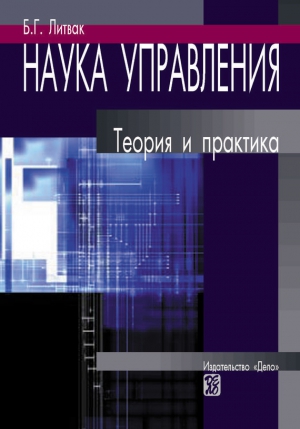 Б.Г. Литвак

НАУКА УПРАВЛЕНИЯ

Теория и практика

Издательство «Дело»

ДЕЛО